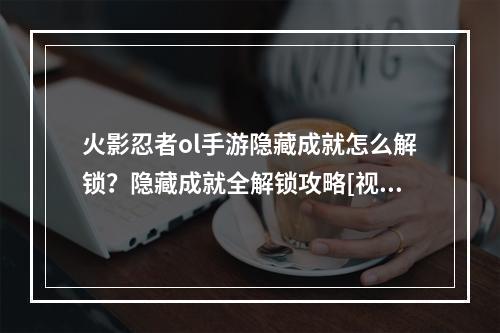 火影忍者ol手游隐藏成就怎么解锁？隐藏成就全解锁攻略[视...